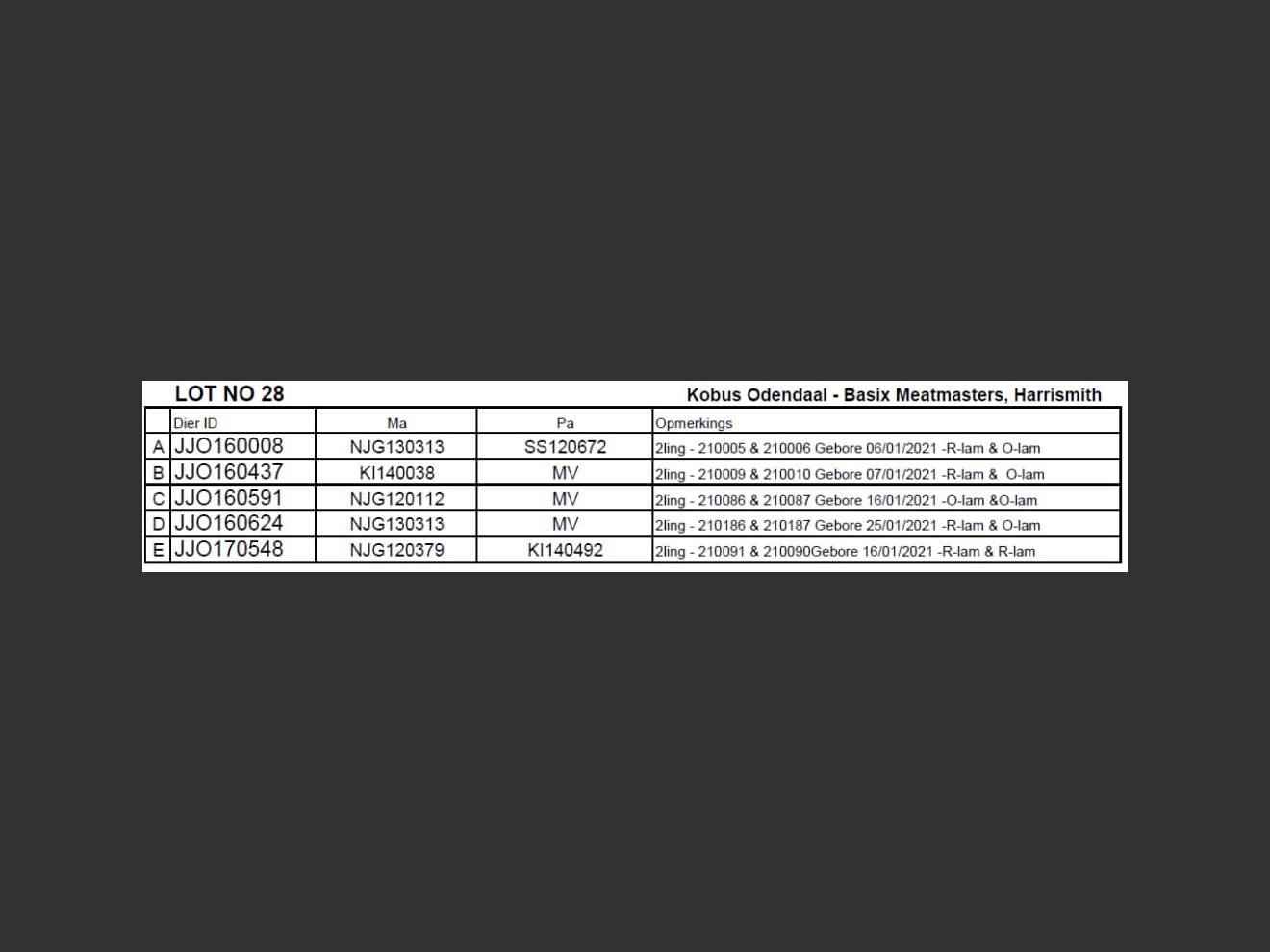 LOT NO 28

Kobus Odendaal - Basix Meatmasters, Harrismith

| | Dier ID | Ma | Pa | Opmerkings |
|---|---|---|---|---|
| A | JJO160008 | NJG130313 | SS120672 | 2ling - 210005 & 210006 Gebore 06/01/2021 -R-lam & O-lam |
| B | JJO160437 | KI140038 | MV | 2ling - 210009 & 210010 Gebore 07/01/2021 -R-lam & O-lam |
| C | JJO160591 | NJG120112 | MV | 2ling - 210086 & 210087 Gebore 16/01/2021 -O-lam &O-lam |
| D | JJO160624 | NJG130313 | MV | 2ling - 210186 & 210187 Gebore 25/01/2021 -R-lam & O-lam |
| E | JJO170548 | NJG120379 | KI140492 | 2ling - 210091 & 210090Gebore 16/01/2021 -R-lam & R-lam |